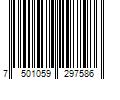 7 501059 297586